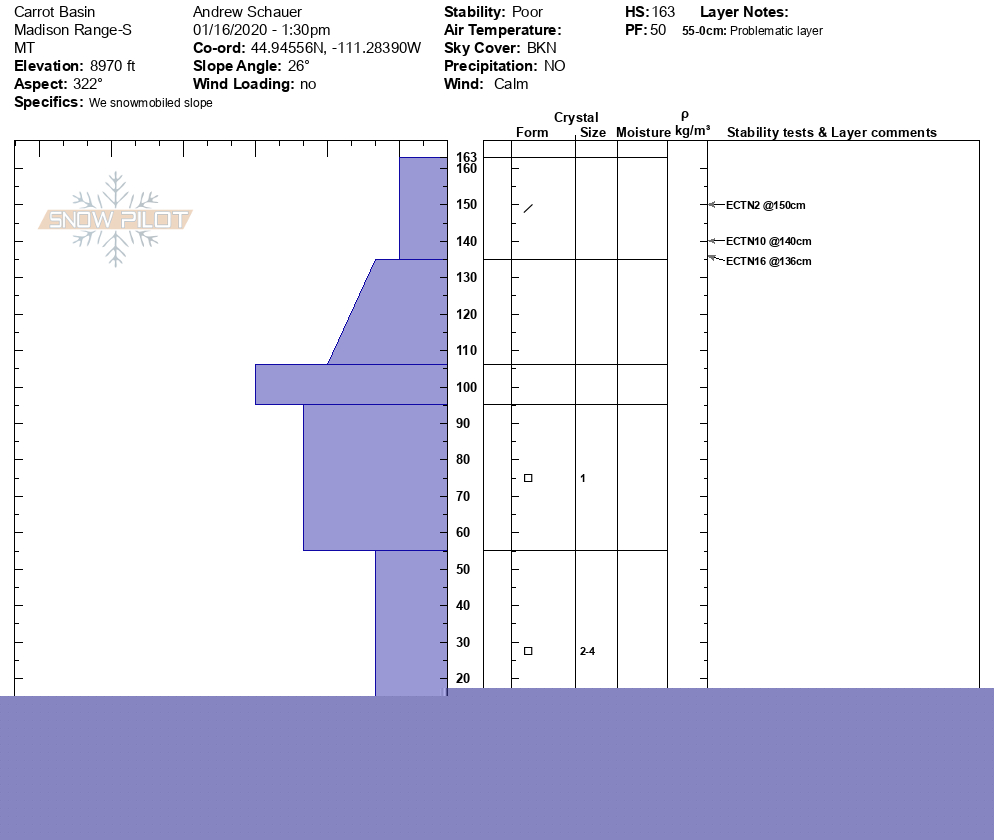 Carrot Basin
Madison Range-S
MT
**Elevation:** 8970 ft
**Aspect:** 322°
**Specifics:** We snowmobiled slope

Andrew Schauer
01/16/2020 - 1:30pm
**Co-ord:** 44.94556N, -111.28390W
**Slope Angle:** 26°
**Wind Loading:** no

**Stability:** Poor
**Air Temperature:**
**Sky Cover:** BKN
**Precipitation:** NO
**Wind:** Calm

**HS:** 163
**PF:** 50

**Layer Notes:**
55-0cm: Problematic layer

SNOW PILOT

Crystal
Form Size Moisture
ρ
kg/m³
Stability tests & Layer comments

163
160
150
140
130
120
110
100
90
80
70
60
50
40
30
20

1
2-4

ECTN2 @150cm
ECTN10 @140cm
ECTN16 @136cm